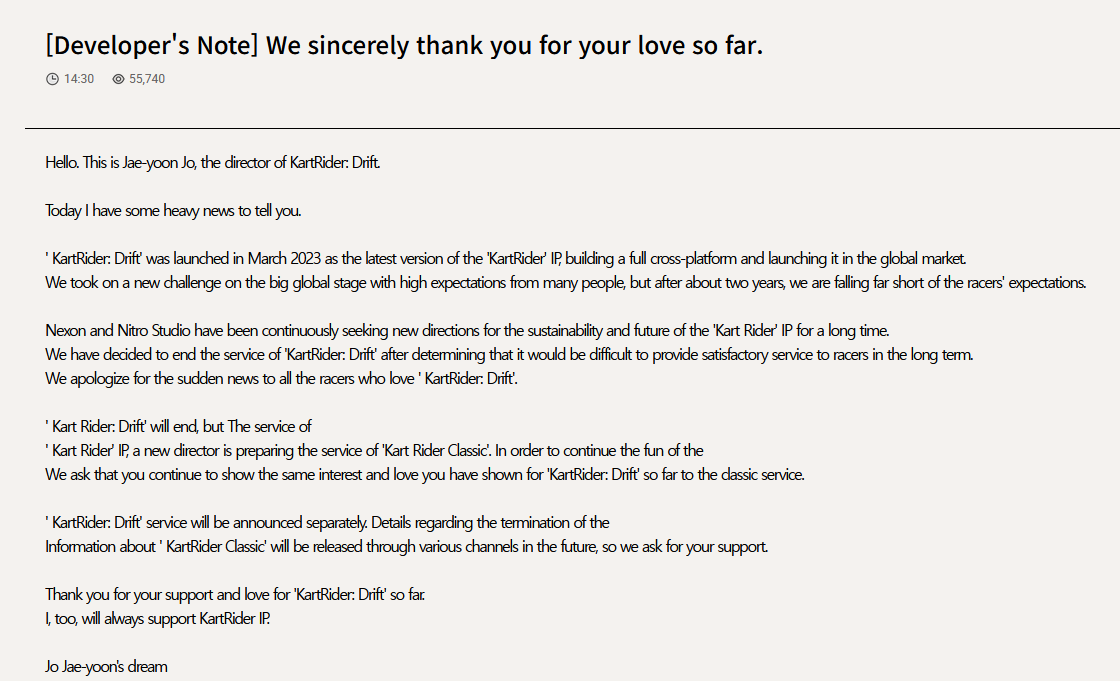 [Developer's Note] We sincerely thank you for your love so far.

14:30 55,740

Hello. This is Jae-yoon Jo, the director of KartRider: Drift.

Today I have some heavy news to tell you.

' KartRider: Drift' was launched in March 2023 as the latest version of the 'KartRider' IP, building a full cross-platform and launching it in the global market.
We took on a new challenge on the big global stage with high expectations from many people, but after about two years, we are falling far short of the racers' expectations.

Nexon and Nitro Studio have been continuously seeking new directions for the sustainability and future of the 'Kart Rider' IP for a long time.
We have decided to end the service of 'KartRider: Drift' after determining that it would be difficult to provide satisfactory service to racers in the long term.
We apologize for the sudden news to all the racers who love ' KartRider: Drift'.

' Kart Rider: Drift' will end, but The service of
' Kart Rider' IP, a new director is preparing the service of 'Kart Rider Classic'. In order to continue the fun of the
We ask that you continue to show the same interest and love you have shown for 'KartRider: Drift' so far to the classic service.

' KartRider: Drift' service will be announced separately. Details regarding the termination of the
Information about ' KartRider Classic' will be released through various channels in the future, so we ask for your support.

Thank you for your support and love for 'KartRider: Drift' so far.
I, too, will always support KartRider IP.

Jo Jae-yoon's dream